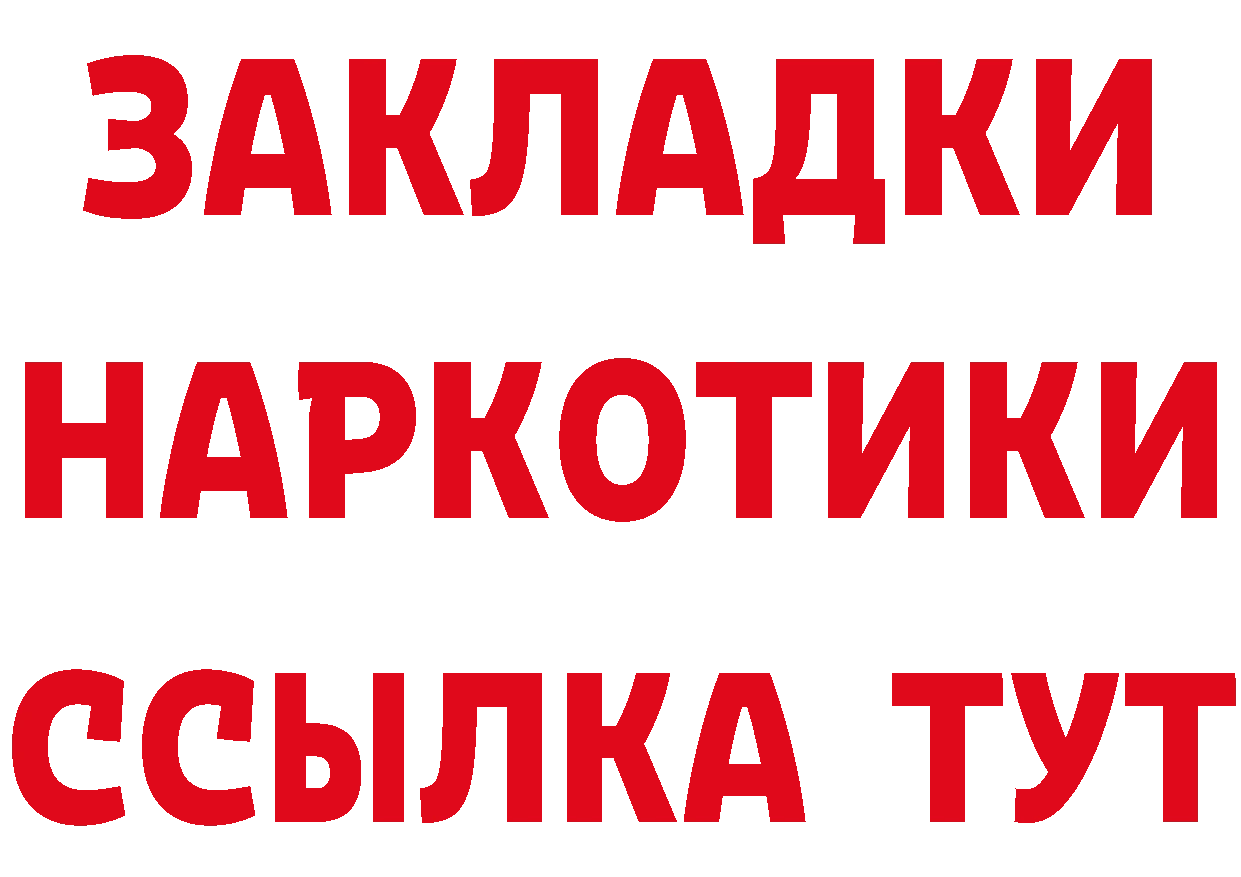 ЗАКЛАДКИ НАРКОТИКИ ССЫЛКА ТУТ